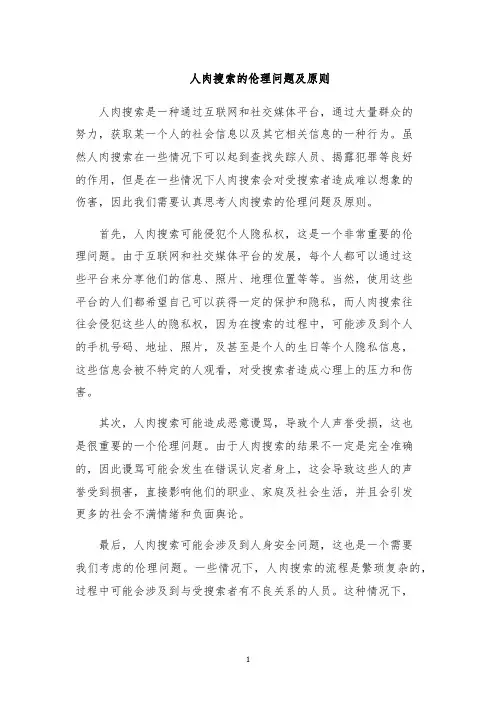 人肉搜索的伦理问题及原则

人肉搜索是一种通过互联网和社交媒体平台，通过大量群众的努力，获取某一个人的社会信息以及其它相关信息的一种行为。虽然人肉搜索在一些情况下可以起到查找失踪人员、揭露犯罪等良好的作用，但是在一些情况下人肉搜索会对受搜索者造成难以想象的伤害，因此我们需要认真思考人肉搜索的伦理问题及原则。

首先，人肉搜索可能侵犯个人隐私权，这是一个非常重要的伦理问题。由于互联网和社交媒体平台的发展，每个人都可以通过这些平台来分享他们的信息、照片、地理位置等等。当然，使用这些平台的人们都希望自己可以获得一定的保护和隐私，而人肉搜索往往会侵犯这些人的隐私权，因为在搜索的过程中，可能涉及到个人的手机号码、地址、照片，及甚至是个人的生日等个人隐私信息，这些信息会被不特定的人观看，对受搜索者造成心理上的压力和伤害。

其次，人肉搜索可能造成恶意谩骂，导致个人声誉受损，这也是很重要的一个伦理问题。由于人肉搜索的结果不一定是完全准确的，因此谩骂可能会发生在错误认定者身上，这会导致这些人的声誉受到损害，直接影响他们的职业、家庭及社会生活，并且会引发更多的社会不满情绪和负面舆论。

最后，人肉搜索可能会涉及到人身安全问题，这也是一个需要我们考虑的伦理问题。一些情况下，人肉搜索的流程是繁琐复杂的，过程中可能会涉及到与受搜索者有不良关系的人员。这种情况下，

1